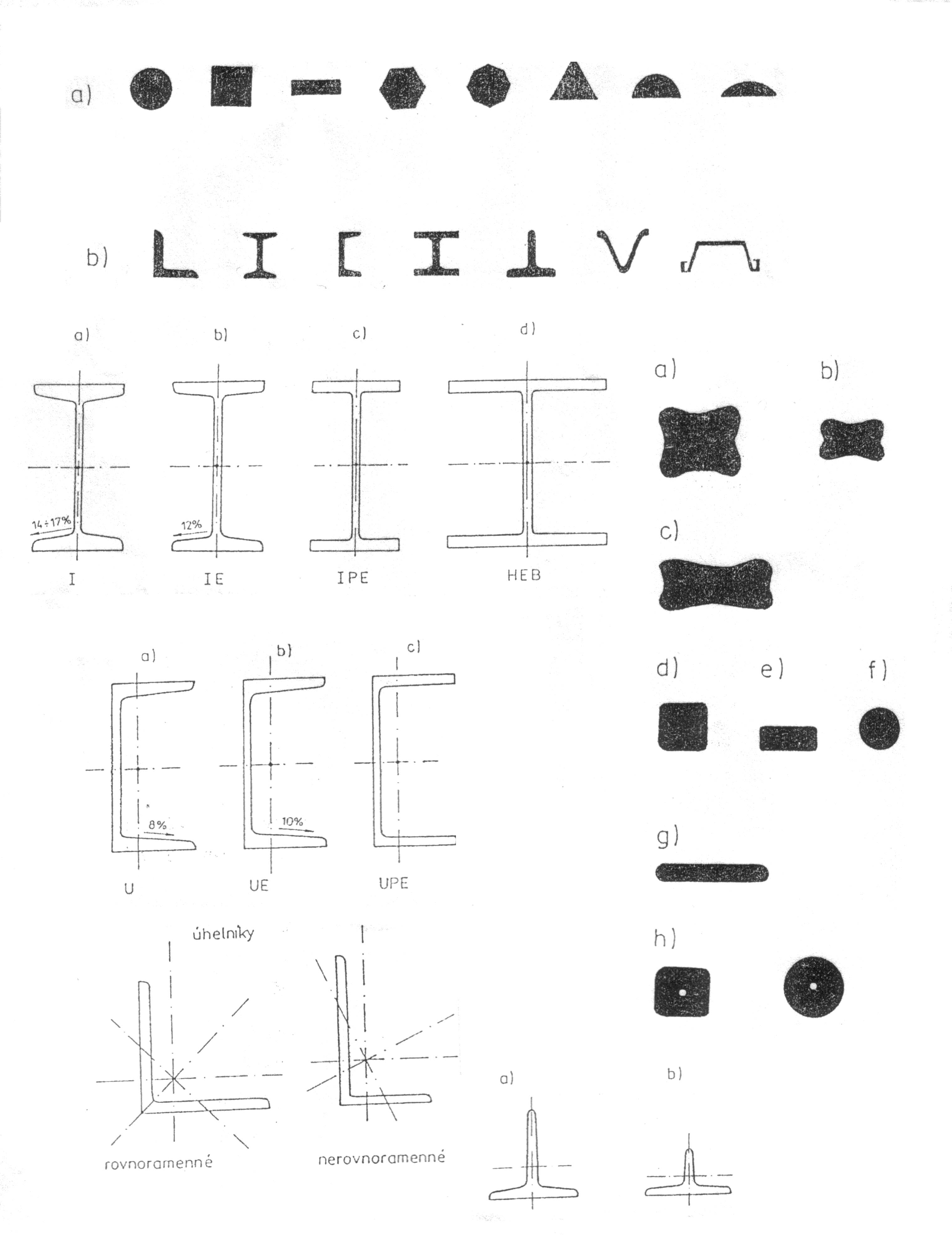 a)

b)

a) b) c) d)

14÷17%

12%

I IE IPE HEB

a) b)

c)

a) b) c)

8%

10%

U UE UPE

d) e) f)

g)

úhelníky

h)

rovnoramenné

nerovnoramenné

a) b)